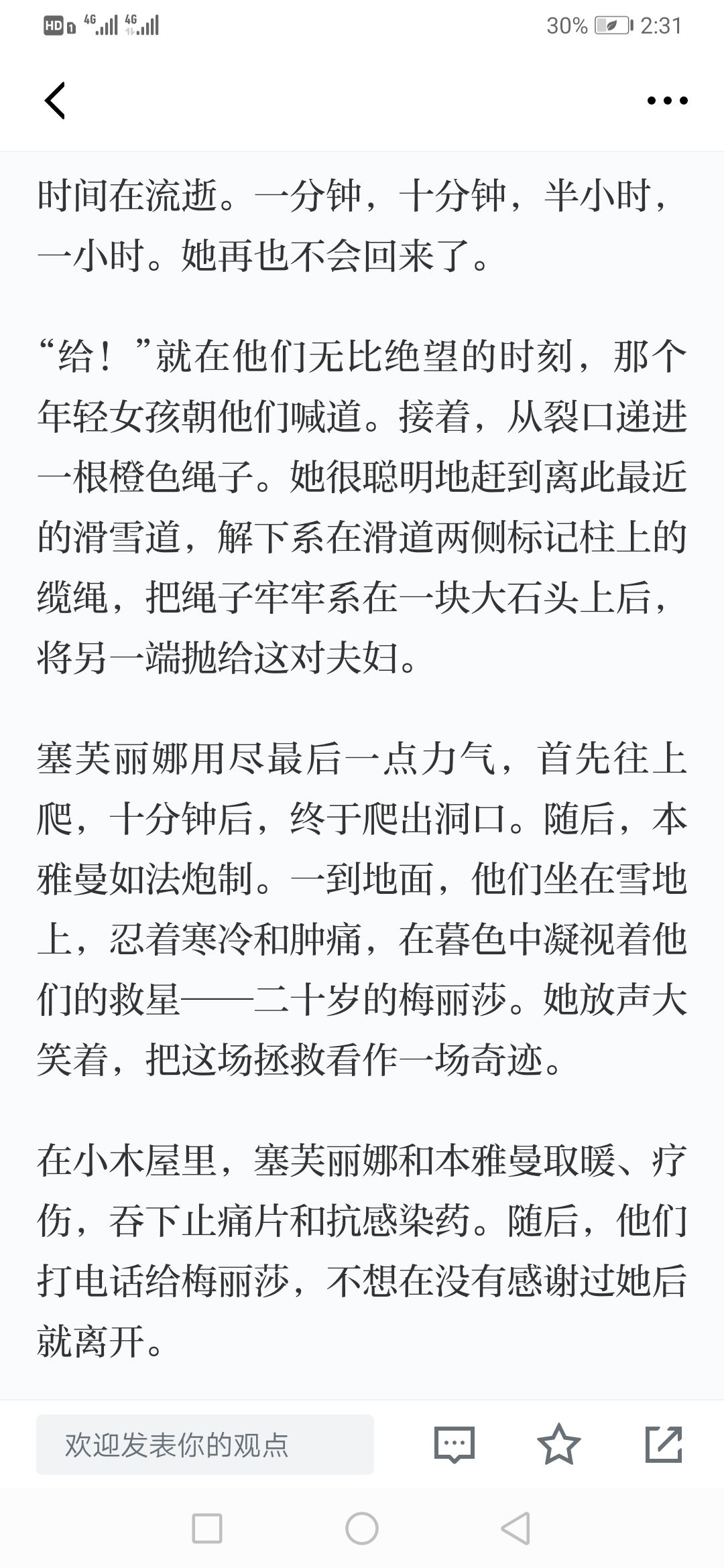 HD 4G 4G 30% 2:31

时间在流逝。一分钟，十分钟，半小时，一小时。她再也不会回来了。

“给！”就在他们无比绝望的时刻，那个年轻女孩朝他们喊道。接着，从裂口递进一根橙色绳子。她很聪明地赶到离此最近的滑雪道，解下系在滑道两侧标记柱上的缆绳，把绳子牢牢系在一块大石头上后，将另一端抛给这对夫妇。

塞芙丽娜用尽最后一点力气，首先往上爬，十分钟后，终于爬出洞口。随后，本雅曼如法炮制。一到地面，他们坐在雪地上，忍着寒冷和肿痛，在暮色中凝视着他们的救星——二十岁的梅丽莎。她放声大笑着，把这场拯救看作一场奇迹。

在小木屋里，塞芙丽娜和本雅曼取暖、疗伤，吞下止痛片和抗感染药。随后，他们打电话给梅丽莎，不想在没有感谢过她后就离开。

欢迎发表你的观点